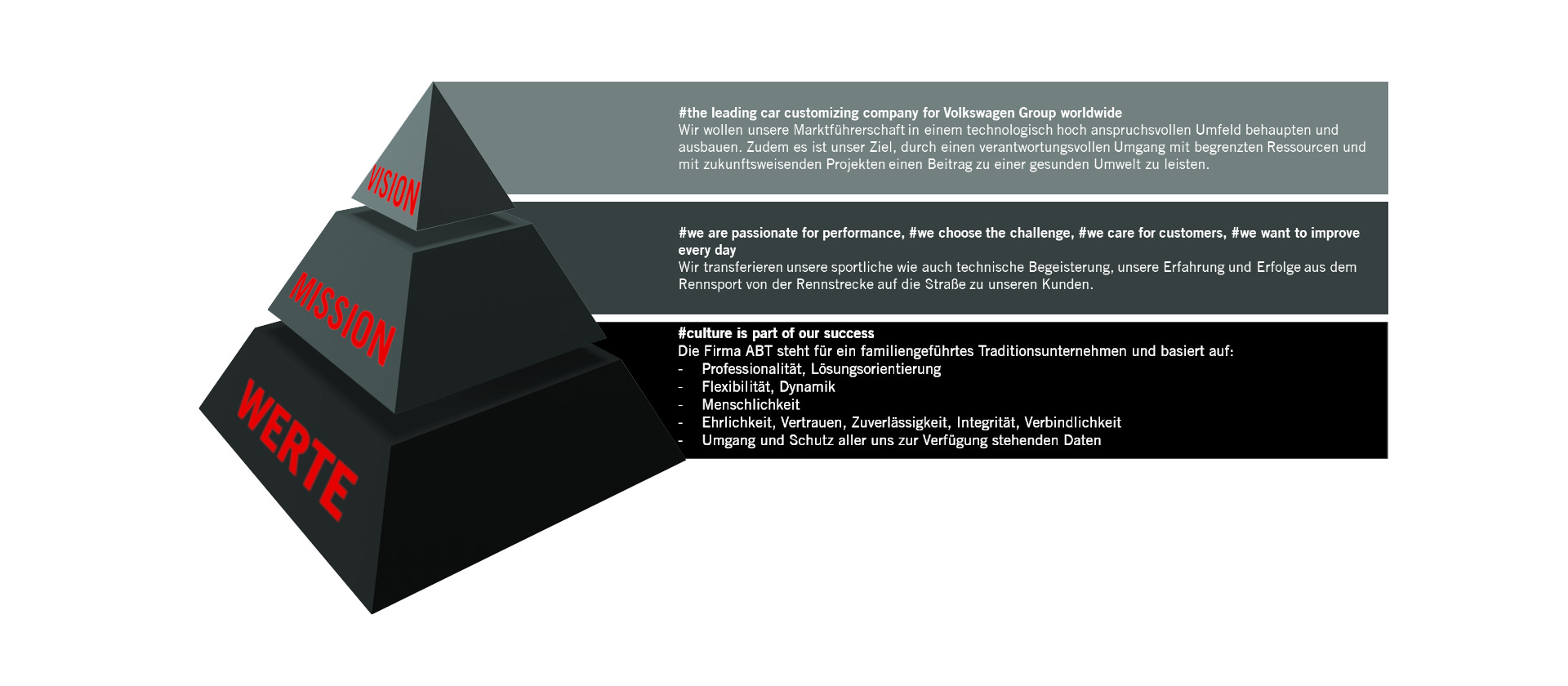 VISION

MISSION

WERTE

#the leading car customizing company for Volkswagen Group worldwide
Wir wollen unsere Marktführerschaft in einem technologisch hoch anspruchsvollen Umfeld behaupten und ausbauen. Zudem es ist unser Ziel, durch einen verantwortungsvollen Umgang mit begrenzten Ressourcen und mit zukunftsweisenden Projekten einen Beitrag zu einer gesunden Umwelt zu leisten.

#we are passionate for performance, #we choose the challenge, #we care for customers, #we want to improve every day
Wir transferieren unsere sportliche wie auch technische Begeisterung, unsere Erfahrung und Erfolge aus dem Rennsport von der Rennstrecke auf die Straße zu unseren Kunden.

#culture is part of our success
Die Firma ABT steht für ein familiengeführtes Traditionsunternehmen und basiert auf:
- Professionalität, Lösungsorientierung
- Flexibilität, Dynamik
- Menschlichkeit
- Ehrlichkeit, Vertrauen, Zuverlässigkeit, Integrität, Verbindlichkeit
- Umgang und Schutz aller uns zur Verfügung stehenden Daten